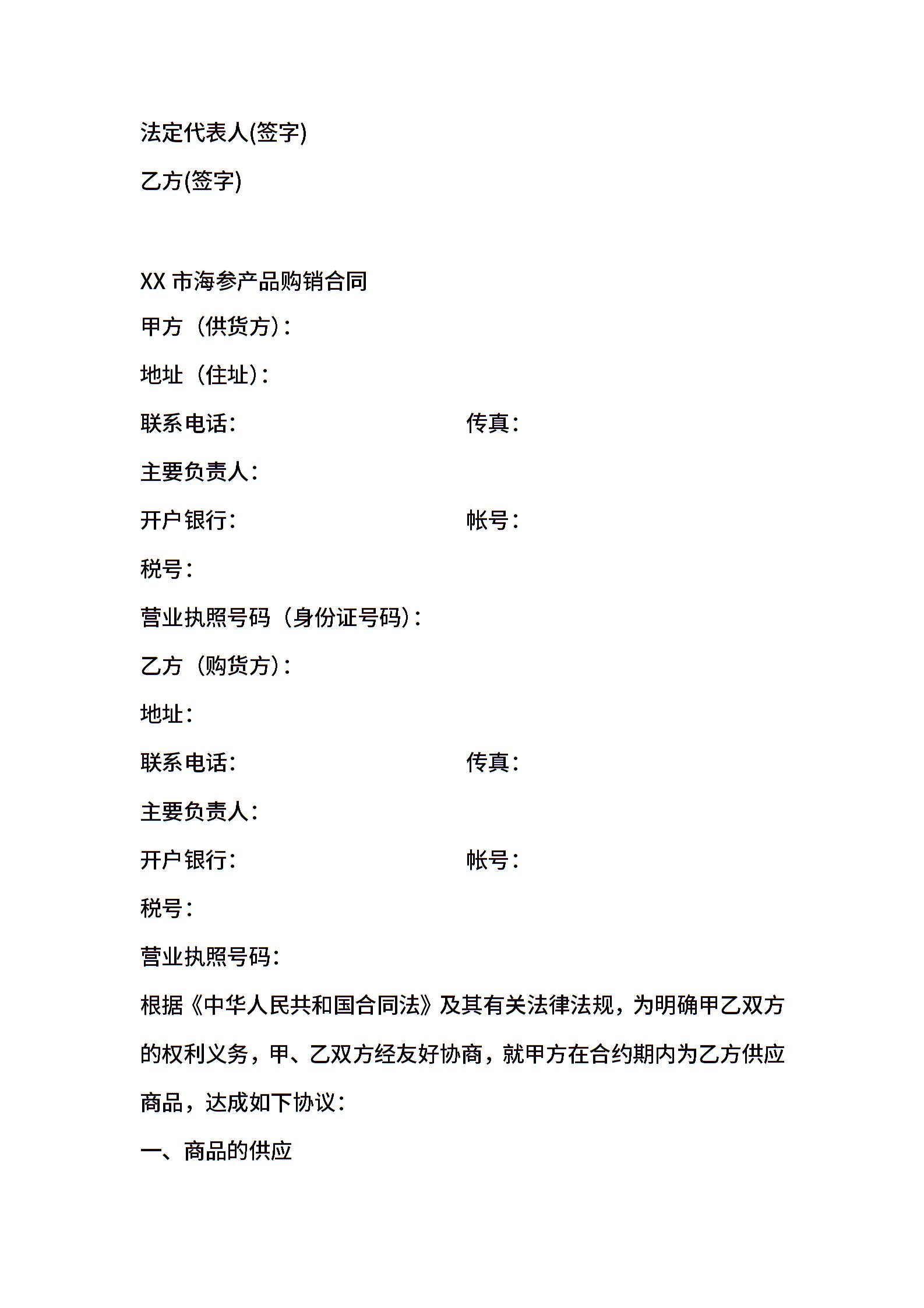 法定代表人(签字)

乙方(签字)

XX 市海参产品购销合同

甲方（供货方）：

地址（住址）：

联系电话： 传真：

主要负责人：

开户银行： 帐号：

税号：

营业执照号码（身份证号码）：

乙方（购货方）：

地址：

联系电话： 传真：

主要负责人：

开户银行： 帐号：

税号：

营业执照号码：

根据《中华人民共和国合同法》及其有关法律法规，为明确甲乙双方的权利义务，甲、乙双方经友好协商，就甲方在合约期内为乙方供应商品，达成如下协议：

一、商品的供应